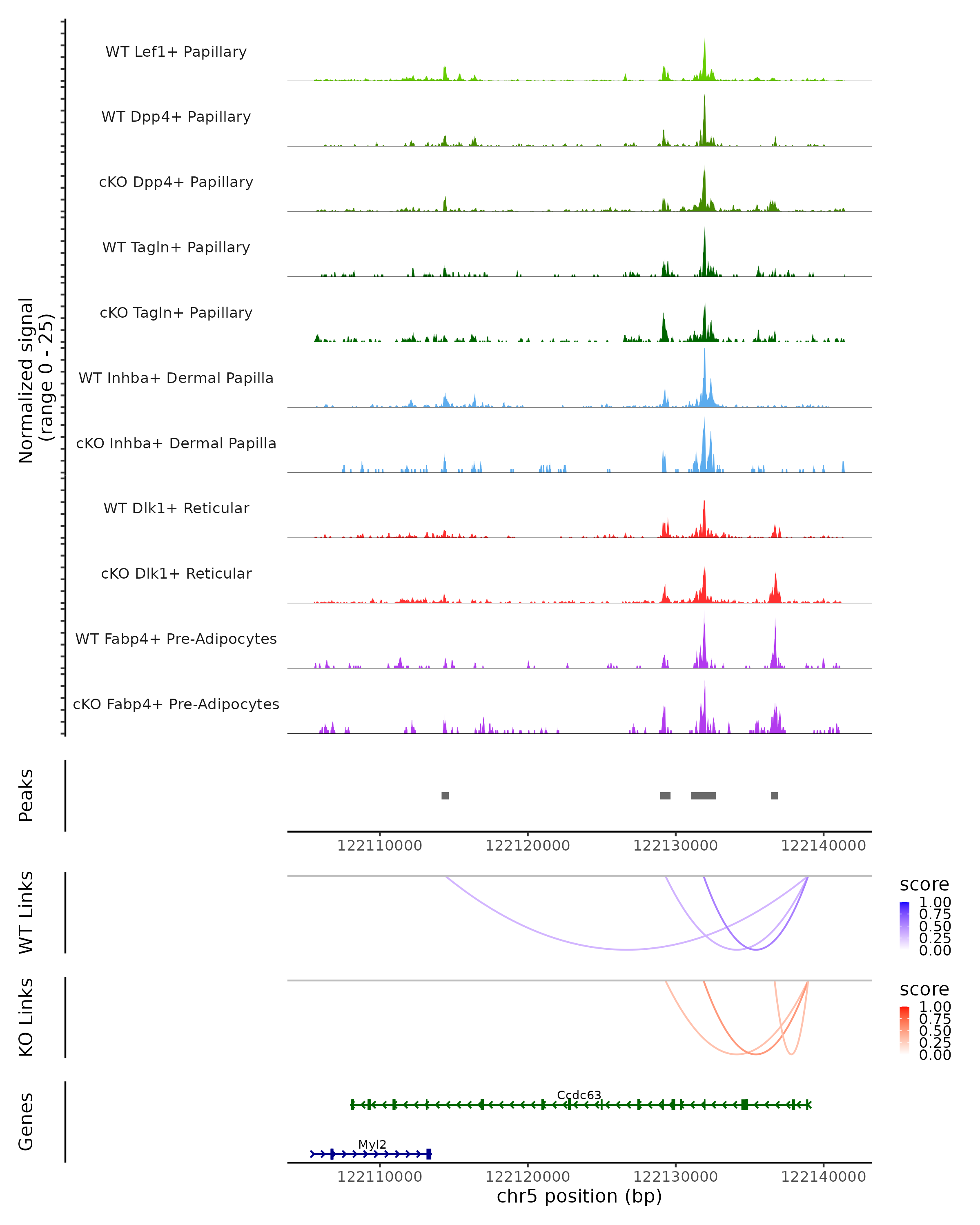 Normalized signal
(range 0 - 25)

WT Lef1+ Papillary

WT Dpp4+ Papillary

cKO Dpp4+ Papillary

WT Tagln+ Papillary

cKO Tagln+ Papillary

WT Inhba+ Dermal Papilla

cKO Inhba+ Dermal Papilla

WT Dlk1+ Reticular

cKO Dlk1+ Reticular

WT Fabp4+ Pre-Adipocytes

cKO Fabp4+ Pre-Adipocytes

Peaks

122110000 122120000 122130000 122140000

WT Links

score
1.00
0.75
0.50
0.25
0.00

KO Links

score
1.00
0.75
0.50
0.25
0.00

Genes

Ccdc63

Myl2

122110000 122120000 122130000 122140000
chr5 position (bp)